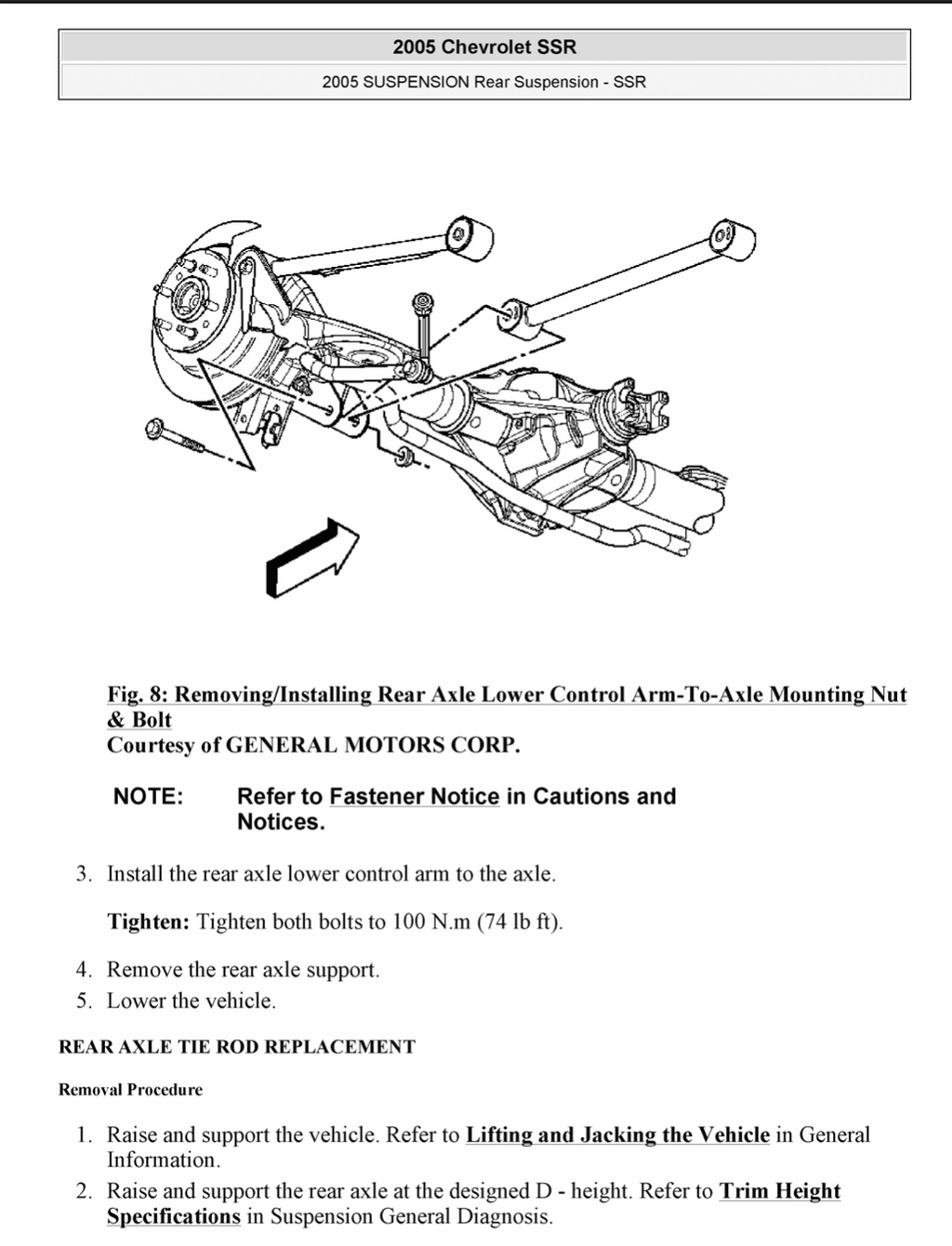 2005 Chevrolet SSR

2005 SUSPENSION Rear Suspension - SSR

Fig. 8: Removing/Installing Rear Axle Lower Control Arm-To-Axle Mounting Nut & Bolt
Courtesy of GENERAL MOTORS CORP.

NOTE: Refer to Fastener Notice in Cautions and Notices.

3. Install the rear axle lower control arm to the axle.

Tighten: Tighten both bolts to 100 N.m (74 lb ft).

4. Remove the rear axle support.
5. Lower the vehicle.

REAR AXLE TIE ROD REPLACEMENT

Removal Procedure

1. Raise and support the vehicle. Refer to Lifting and Jacking the Vehicle in General Information.
2. Raise and support the rear axle at the designed D - height. Refer to Trim Height Specifications in Suspension General Diagnosis.